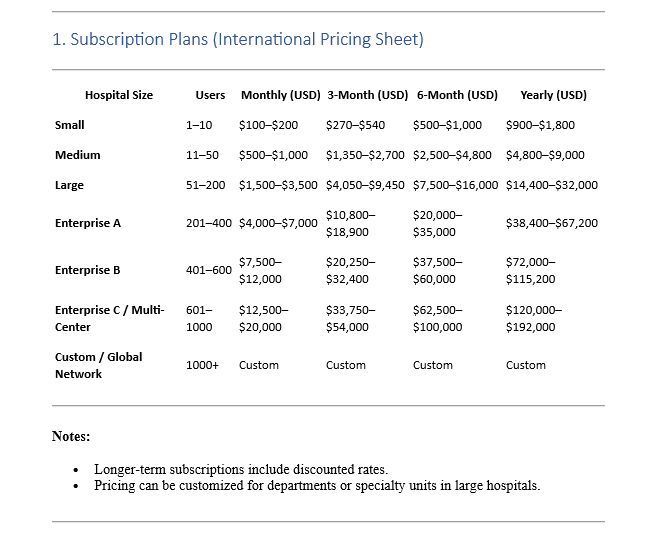 1. Subscription Plans (International Pricing Sheet)

| Hospital Size | Users | Monthly (USD) | 3-Month (USD) | 6-Month (USD) | Yearly (USD) |
|---|---|---|---|---|---|
| Small | 1–10 | \$100–\$200 | \$270–\$540 | \$500–\$1,000 | \$900–\$1,800 |
| Medium | 11–50 | \$500–\$1,000 | \$1,350–\$2,700 | \$2,500–\$4,800 | \$4,800–\$9,000 |
| Large | 51–200 | \$1,500–\$3,500 | \$4,050–\$9,450 | \$7,500–\$16,000 | \$14,400–\$32,000 |
| Enterprise A | 201–400 | \$4,000–\$7,000 | \$10,800–\$18,900 | \$20,000–\$35,000 | \$38,400–\$67,200 |
| Enterprise B | 401–600 | \$7,500–\$12,000 | \$20,250–\$32,400 | \$37,500–\$60,000 | \$72,000–\$115,200 |
| Enterprise C / Multi-Center | 601–1000 | \$12,500–\$20,000 | \$33,750–\$54,000 | \$62,500–\$100,000 | \$120,000–\$192,000 |
| Custom / Global Network | 1000+ | Custom | Custom | Custom | Custom |

Notes:

• Longer-term subscriptions include discounted rates.
• Pricing can be customized for departments or specialty units in large hospitals.